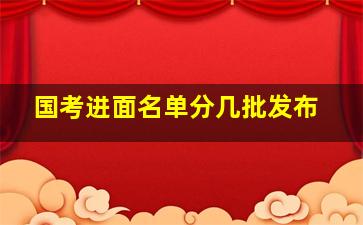 国考进面名单分几批发布